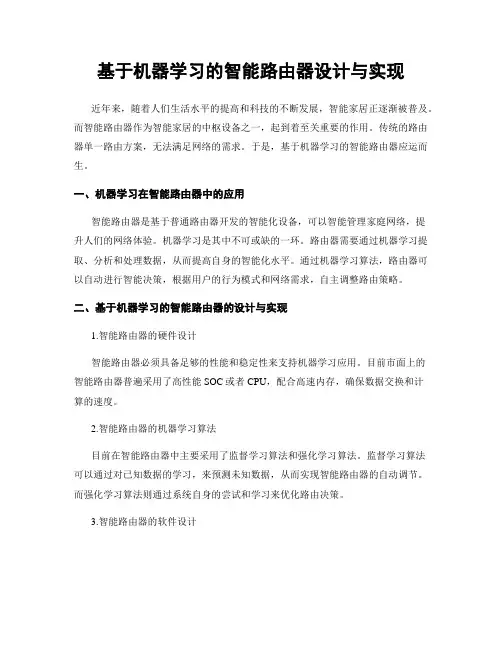 基于机器学习的智能路由器设计与实现

近年来，随着人们生活水平的提高和科技的不断发展，智能家居正逐渐被普及。而智能路由器作为智能家居的中枢设备之一，起到着至关重要的作用。传统的路由器单一路由方案，无法满足网络的需求。于是，基于机器学习的智能路由器应运而生。

一、机器学习在智能路由器中的应用

智能路由器是基于普通路由器开发的智能化设备，可以智能管理家庭网络，提升人们的网络体验。机器学习是其中不可或缺的一环。路由器需要通过机器学习提取、分析和处理数据，从而提高自身的智能化水平。通过机器学习算法，路由器可以自动进行智能决策，根据用户的行为模式和网络需求，自主调整路由策略。

二、基于机器学习的智能路由器的设计与实现

1.智能路由器的硬件设计

智能路由器必须具备足够的性能和稳定性来支持机器学习应用。目前市面上的智能路由器普遍采用了高性能 SOC 或者 CPU，配合高速内存，确保数据交换和计算的速度。

2.智能路由器的机器学习算法

目前在智能路由器中主要采用了监督学习算法和强化学习算法。监督学习算法可以通过对已知数据的学习，来预测未知数据，从而实现智能路由器的自动调节。而强化学习算法则通过系统自身的尝试和学习来优化路由决策。

3.智能路由器的软件设计